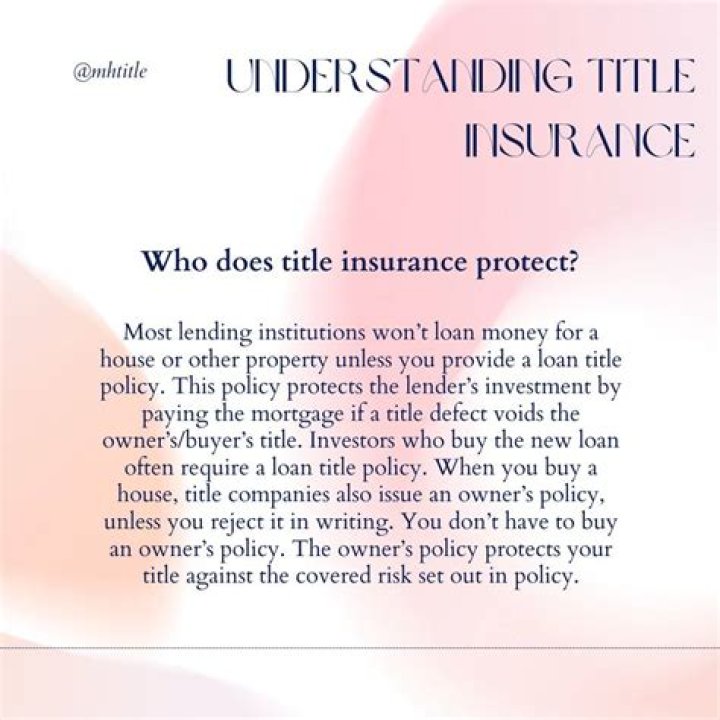 @mhtitle

UNDERSTANDING TITLE INSURANCE

Who does title insurance protect?

Most lending institutions won't loan money for a house or other property unless you provide a loan title policy. This policy protects the lender's investment by paying the mortgage if a title defect voids the owner's/buyer's title. Investors who buy the new loan often require a loan title policy. When you buy a house, title companies also issue an owner's policy, unless you reject it in writing. You don't have to buy an owner's policy. The owner's policy protects your title against the covered risk set out in policy.